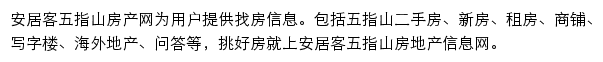 安居客五指山房产网为用户提供找房信息。包括五指山二手房、新房、租房、商铺、写字楼、海外地产、问答等，挑好房就上安居客五指山房地产信息网。